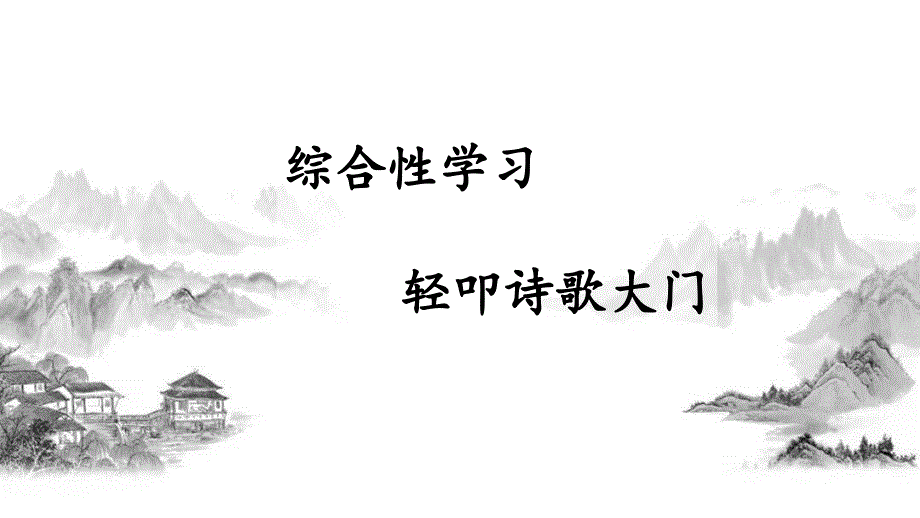 综合性学习

轻叩诗歌大门